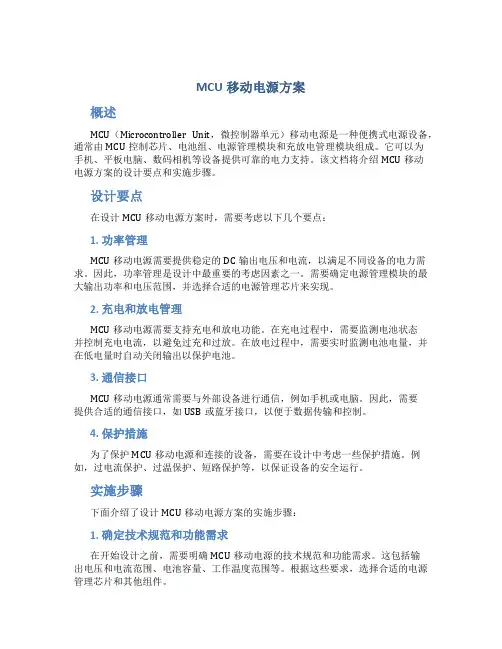 MCU 移动电源方案

概述

MCU（Microcontroller Unit，微控制器单元）移动电源是一种便携式电源设备，通常由 MCU 控制芯片、电池组、电源管理模块和充放电管理模块组成。它可以为手机、平板电脑、数码相机等设备提供可靠的电力支持。该文档将介绍 MCU 移动电源方案的设计要点和实施步骤。

设计要点

在设计 MCU 移动电源方案时，需要考虑以下几个要点：

1. 功率管理

MCU 移动电源需要提供稳定的 DC 输出电压和电流，以满足不同设备的电力需求。因此，功率管理是设计中最重要的考虑因素之一。需要确定电源管理模块的最大输出功率和电压范围，并选择合适的电源管理芯片来实现。

2. 充电和放电管理

MCU 移动电源需要支持充电和放电功能。在充电过程中，需要监测电池状态并控制充电电流，以避免过充和过放。在放电过程中，需要实时监测电池电量，并在低电量时自动关闭输出以保护电池。

3. 通信接口

MCU 移动电源通常需要与外部设备进行通信，例如手机或电脑。因此，需要提供合适的通信接口，如 USB 或蓝牙接口，以便于数据传输和控制。

4. 保护措施

为了保护 MCU 移动电源和连接的设备，需要在设计中考虑一些保护措施。例如，过电流保护、过温保护、短路保护等，以保证设备的安全运行。

实施步骤

下面介绍了设计 MCU 移动电源方案的实施步骤：

1. 确定技术规范和功能需求

在开始设计之前，需要明确 MCU 移动电源的技术规范和功能需求。这包括输出电压和电流范围、电池容量、工作温度范围等。根据这些要求，选择合适的电源管理芯片和其他组件。